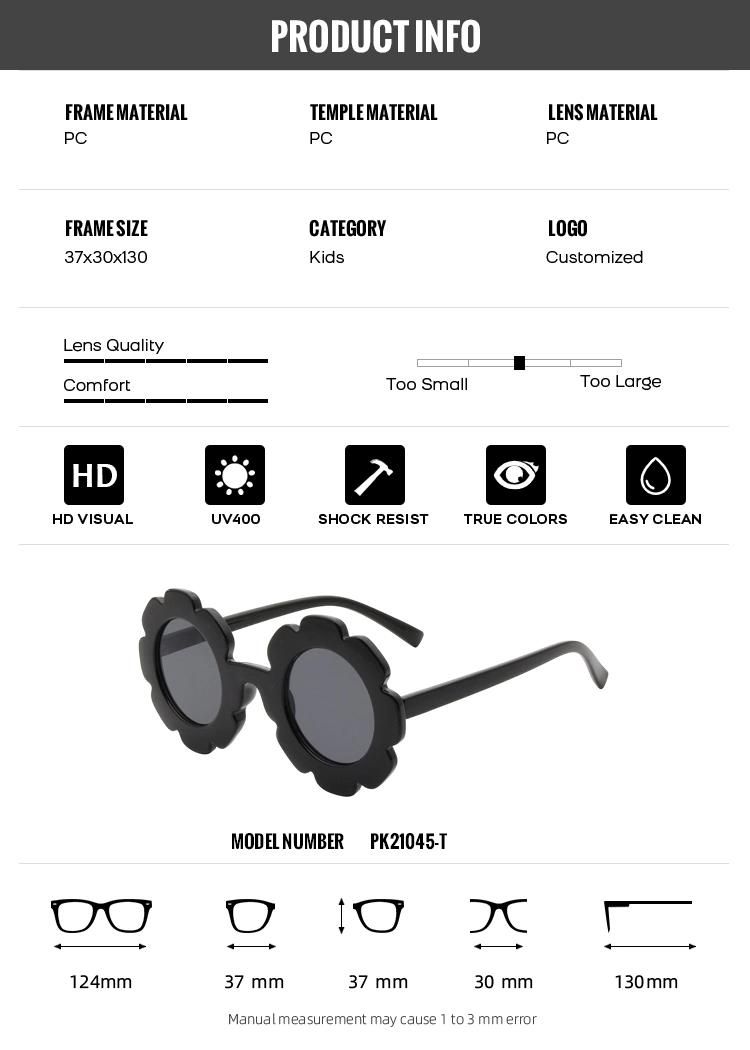 PRODUCT INFO

FRAME MATERIAL
PC

TEMPLE MATERIAL
PC

LENS MATERIAL
PC

FRAME SIZE
37x30x130

CATEGORY
Kids

LOGO
Customized

Lens Quality

Comfort

Too Small

Too Large

HD

HD VISUAL

UV400

SHOCK RESIST

TRUE COLORS

EASY CLEAN

MODEL NUMBER PK21045-T

124mm

37 mm

37 mm

30 mm

130mm

Manual measurement may cause 1 to 3 mm error